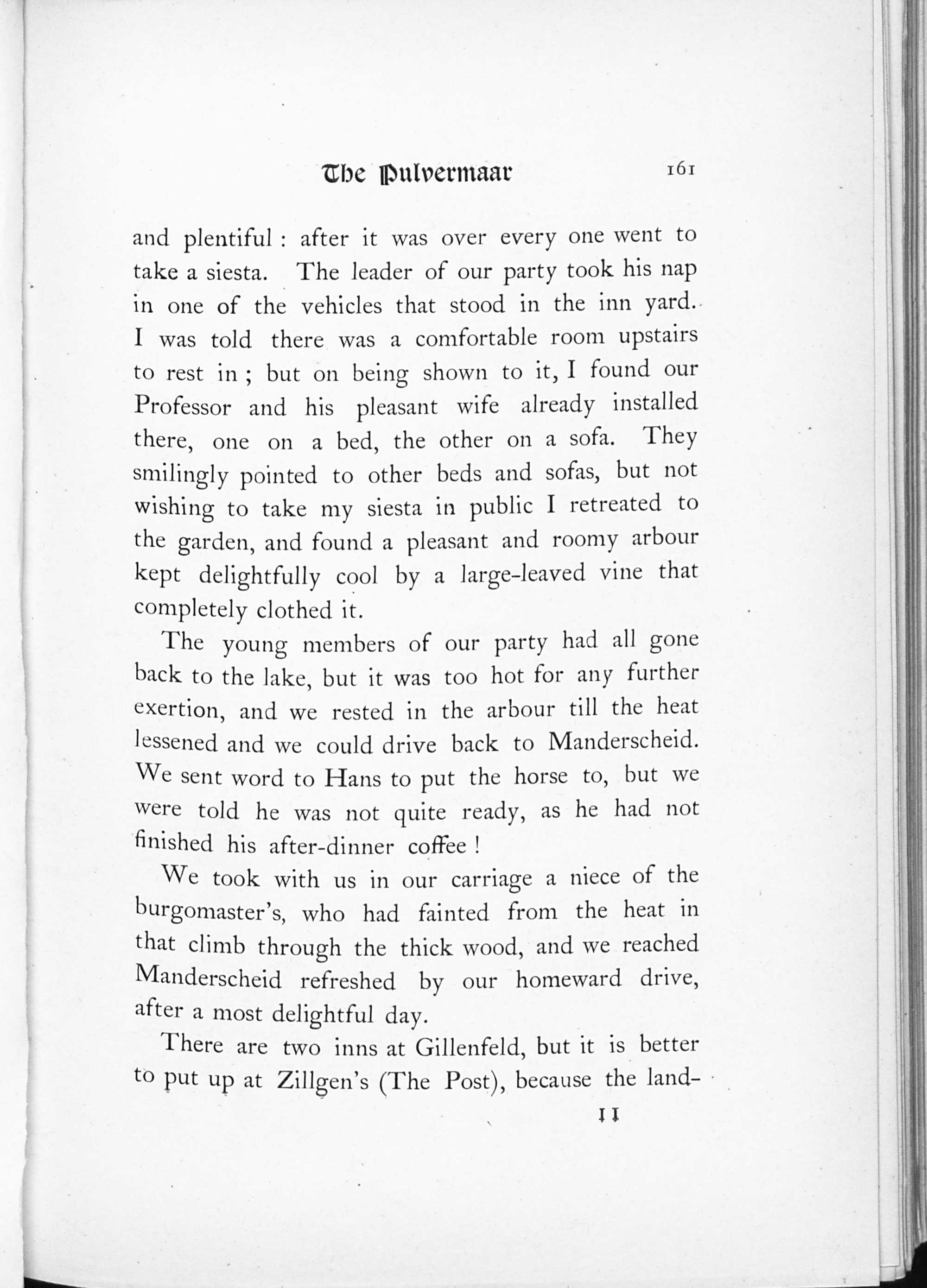 The Pulvermaar 161

and plentiful : after it was over every one went to take a siesta. The leader of our party took his nap in one of the vehicles that stood in the inn yard. I was told there was a comfortable room upstairs to rest in ; but on being shown to it, I found our Professor and his pleasant wife already installed there, one on a bed, the other on a sofa. They smilingly pointed to other beds and sofas, but not wishing to take my siesta in public I retreated to the garden, and found a pleasant and roomy arbour kept delightfully cool by a large-leaved vine that completely clothed it.

The young members of our party had all gone back to the lake, but it was too hot for any further exertion, and we rested in the arbour till the heat lessened and we could drive back to Manderscheid. We sent word to Hans to put the horse to, but we were told he was not quite ready, as he had not finished his after-dinner coffee !

We took with us in our carriage a niece of the burgomaster's, who had fainted from the heat in that climb through the thick wood, and we reached Manderscheid refreshed by our homeward drive, after a most delightful day.

There are two inns at Gillenfeld, but it is better to put up at Zillgen's (The Post), because the land-

11